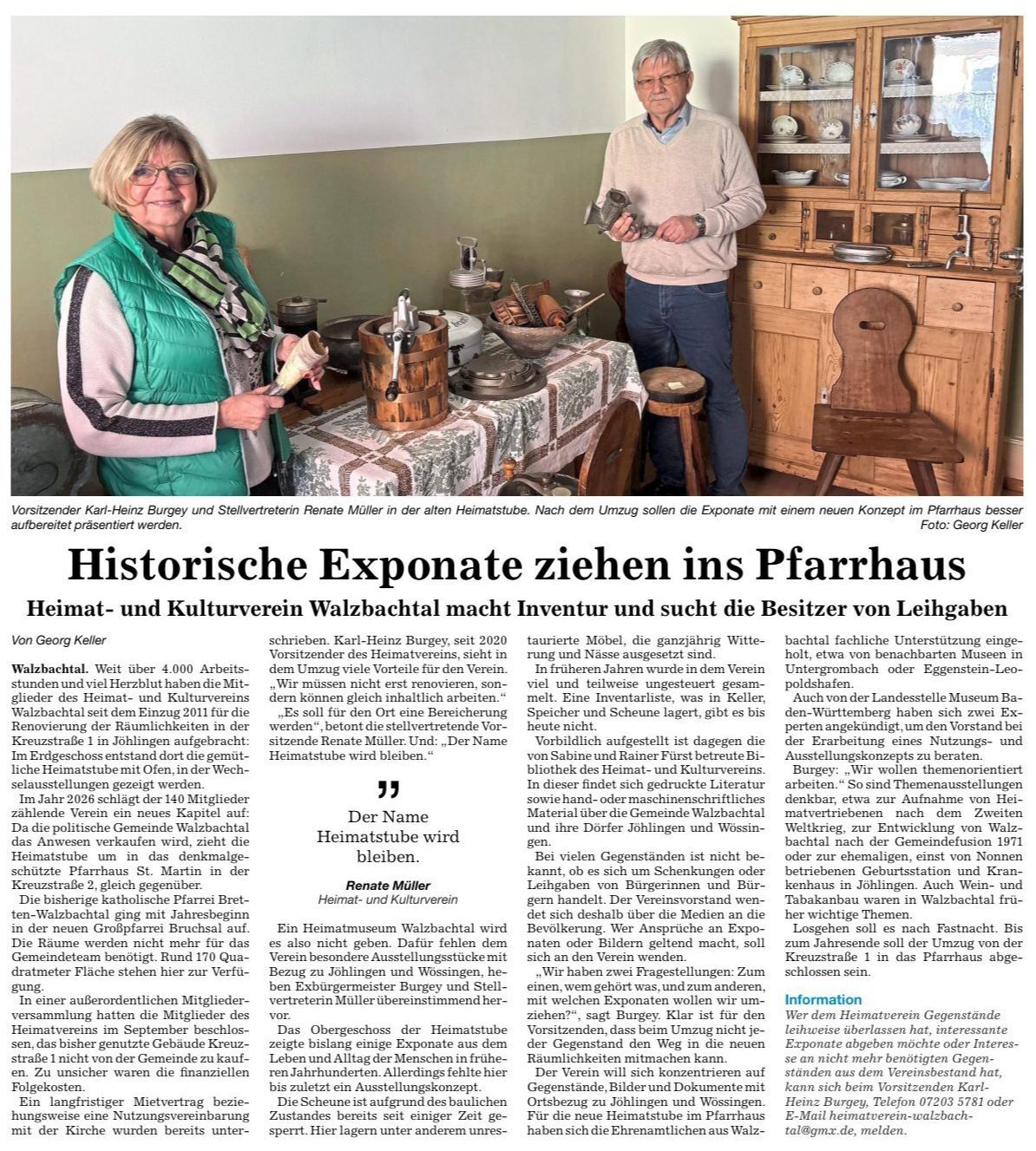 Vorsitzender Karl-Heinz Burgey und Stellvertreterin Renate Müller in der alten Heimatstube. Nach dem Umzug sollen die Exponate mit einem neuen Konzept im Pfarrhaus besser aufbereitet präsentiert werden. Foto: Georg Keller

Historische Exponate ziehen ins Pfarrhaus

Heimat- und Kulturverein Walzbachtal macht Inventur und sucht die Besitzer von Leihgaben

Von Georg Keller

Walzbachtal. Weit über 4.000 Arbeitsstunden und viel Herzblut haben die Mitglieder des Heimat- und Kulturvereins Walzbachtal seit dem Einzug 2011 für die Renovierung der Räumlichkeiten in der Kreuzstraße 1 in Jöhlingen aufgebracht: Im Erdgeschoss entstand dort die gemütliche Heimatstube mit Ofen, in der Wechselausstellungen gezeigt werden.

Im Jahr 2026 schlägt der 140 Mitglieder zählende Verein ein neues Kapitel auf: Da die politische Gemeinde Walzbachtal das Anwesen verkaufen wird, zieht die Heimatstube um in das denkmalgeschützte Pfarrhaus St. Martin in der Kreuzstraße 2, gleich gegenüber.

Die bisherige katholische Pfarrei Bretten-Walzbachtal ging mit Jahresbeginn in der neuen Großpfarrei Bruchsal auf. Die Räume werden nicht mehr für das Gemeindeteam benötigt. Rund 170 Quadratmeter Fläche stehen hier zur Verfügung.

In einer außerordentlichen Mitgliederversammlung hatten die Mitglieder des Heimatvereins im September beschlossen, das bisher genutzte Gebäude Kreuzstraße 1 nicht von der Gemeinde zu kaufen. Zu unsicher waren die finanziellen Folgekosten.

Ein langfristiger Mietvertrag beziehungsweise eine Nutzungsvereinbarung mit der Kirche wurden bereits unterschrieben. Karl-Heinz Burgey, seit 2020 Vorsitzender des Heimatvereins, sieht in dem Umzug viele Vorteile für den Verein. „Wir müssen nicht erst renovieren, sondern können gleich inhaltlich arbeiten.“

„Es soll für den Ort eine Bereicherung werden“, betont die stellvertretende Vorsitzende Renate Müller. Und: „Der Name Heimatstube wird bleiben.“

„
Der Name Heimatstube wird bleiben.

Renate Müller
Heimat- und Kulturverein

Ein Heimatmuseum Walzbachtal wird es also nicht geben. Dafür fehlen dem Verein besondere Ausstellungsstücke mit Bezug zu Jöhlingen und Wössingen, heben Exbürgermeister Burgey und Stellvertreterin Müller übereinstimmend hervor.

Das Obergeschoss der Heimatstube zeigte bislang einige Exponate aus dem Leben und Alltag der Menschen in früheren Jahrhunderten. Allerdings fehlte hier bis zuletzt ein Ausstellungskonzept.

Die Scheune ist aufgrund des baulichen Zustandes bereits seit einiger Zeit gesperrt. Hier lagern unter anderem unrestaurierte Möbel, die ganzjährig Witterung und Nässe ausgesetzt sind.

In früheren Jahren wurde in dem Verein viel und teilweise ungesteuert gesammelt. Eine Inventarliste, was in Keller, Speicher und Scheune lagert, gibt es bis heute nicht.

Vorbildlich aufgestellt ist dagegen die von Sabine und Rainer Fürst betreute Bibliothek des Heimat- und Kulturvereins. In dieser findet sich gedruckte Literatur sowie hand- oder maschinenschriftliches Material über die Gemeinde Walzbachtal und ihre Dörfer Jöhlingen und Wössingen.

Bei vielen Gegenständen ist nicht bekannt, ob es sich um Schenkungen oder Leihgaben von Bürgerinnen und Bürgern handelt. Der Vereinsvorstand wendet sich deshalb über die Medien an die Bevölkerung. Wer Ansprüche an Exponaten oder Bildern geltend macht, soll sich an den Verein wenden.

„Wir haben zwei Fragestellungen: Zum einen, wem gehört was, und zum anderen, mit welchen Exponaten wollen wir umziehen?“, sagt Burgey. Klar ist für den Vorsitzenden, dass beim Umzug nicht jeder Gegenstand den Weg in die neuen Räumlichkeiten mitmachen kann.

Der Verein will sich konzentrieren auf Gegenstände, Bilder und Dokumente mit Ortsbezug zu Jöhlingen und Wössingen. Für die neue Heimatstube im Pfarrhaus haben sich die Ehrenamtlichen aus Walzbachtal fachliche Unterstützung eingeholt, etwa von benachbarten Museen in Untergrombach oder Eggenstein-Leopoldshafen.

Auch von der Landesstelle Museum Baden-Württemberg haben sich zwei Experten angekündigt, um den Vorstand bei der Erarbeitung eines Nutzungs- und Ausstellungskonzepts zu beraten.

Burgey: „Wir wollen themenorientiert arbeiten.“ So sind Themenausstellungen denkbar, etwa zur Aufnahme von Heimatvertriebenen nach dem Zweiten Weltkrieg, zur Entwicklung von Walzbachtal nach der Gemeindefusion 1971 oder zur ehemaligen, einst von Nonnen betriebenen Geburtsstation und Krankenhaus in Jöhlingen. Auch Wein- und Tabakanbau waren in Walzbachtal früher wichtige Themen.

Losgehen soll es nach Fastnacht. Bis zum Jahresende soll der Umzug von der Kreuzstraße 1 in das Pfarrhaus abgeschlossen sein.

Information
Wer dem Heimatverein Gegenstände leihweise überlassen hat, interessante Exponate abgeben möchte oder Interesse an nicht mehr benötigten Gegenständen aus dem Vereinsbestand hat, kann sich beim Vorsitzenden Karl-Heinz Burgey, Telefon 07203 5781 oder E-Mail heimatverein-walzbachtal@gmx.de, melden.